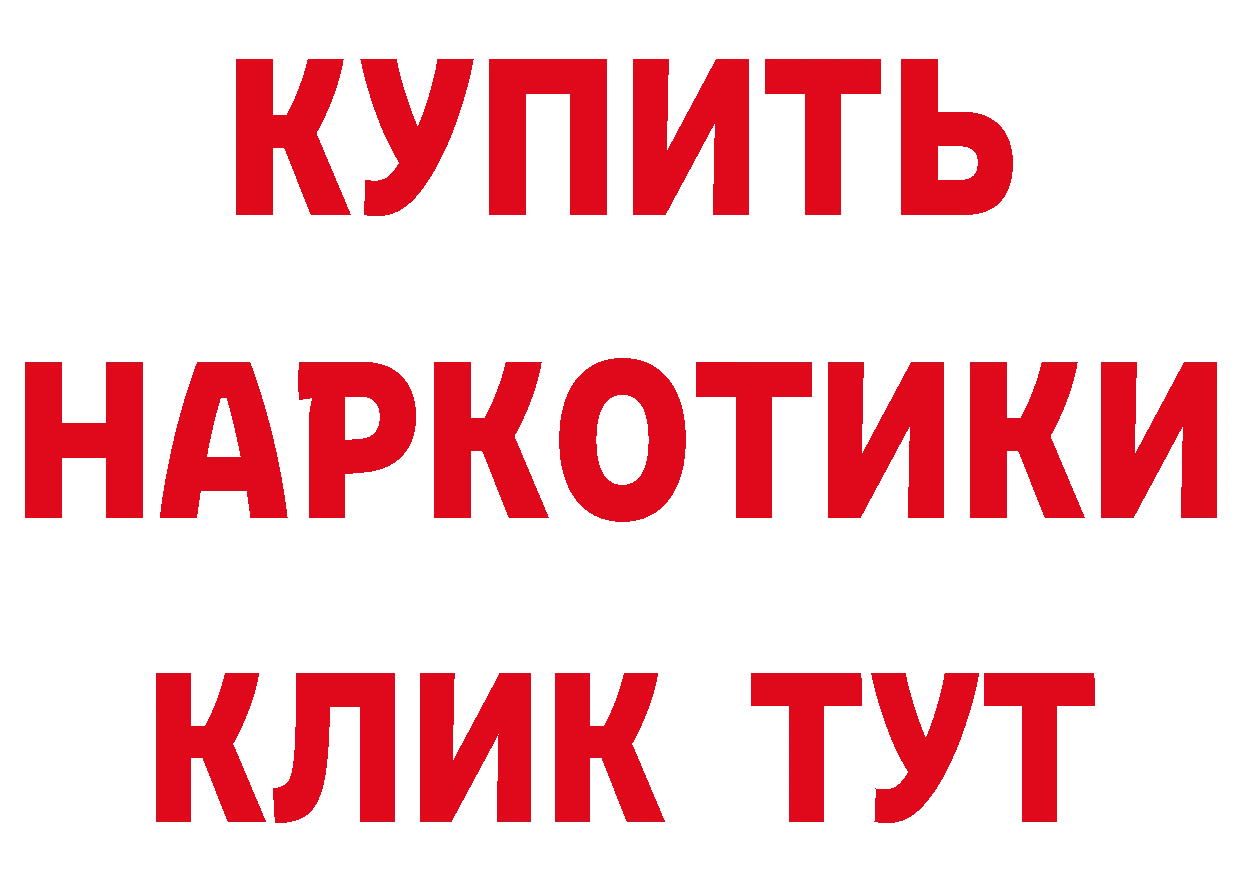 КУПИТЬ
НАРКОТИКИ
КЛИК ТУТ